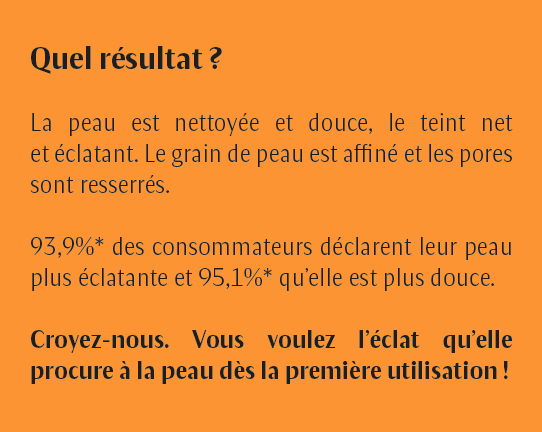 Quel résultat ?

La peau est nettoyée et douce, le teint net et éclatant. Le grain de peau est affiné et les pores sont resserrés.

93,9%* des consommateurs déclarent leur peau plus éclatante et 95,1%* qu'elle est plus douce.

Croyez-nous. Vous voulez l'éclat qu'elle procure à la peau dès la première utilisation !